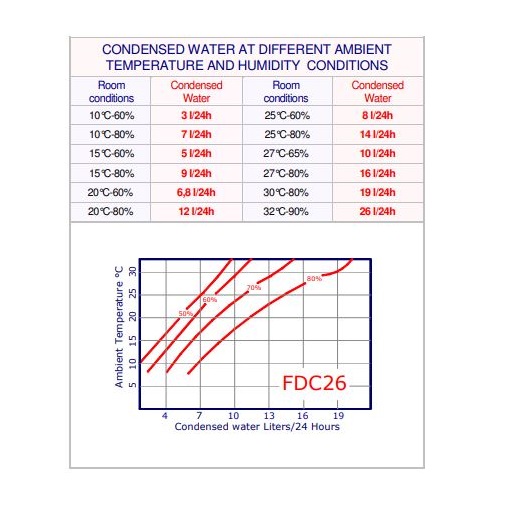 CONDENSED WATER AT DIFFERENT AMBIENT TEMPERATURE AND HUMIDITY CONDITIONS

| Room conditions | Condensed Water | Room conditions | Condensed Water |
|---|---|---|---|
| 10℃-60% | 3 l/24h | 25℃-60% | 8 l/24h |
| 10℃-80% | 7 l/24h | 25℃-80% | 14 l/24h |
| 15℃-60% | 5 l/24h | 27℃-65% | 10 l/24h |
| 15℃-80% | 9 l/24h | 27℃-80% | 16 l/24h |
| 20℃-60% | 6,8 l/24h | 30℃-80% | 19 l/24h |
| 20℃-80% | 12 l/24h | 32℃-90% | 26 l/24h |

Ambient Temperature °C
30
25
20
15
10
5
50%
60%
70%
80%
FDC26
4
7
10
13
16
19
Condensed water Liters/24 Hours